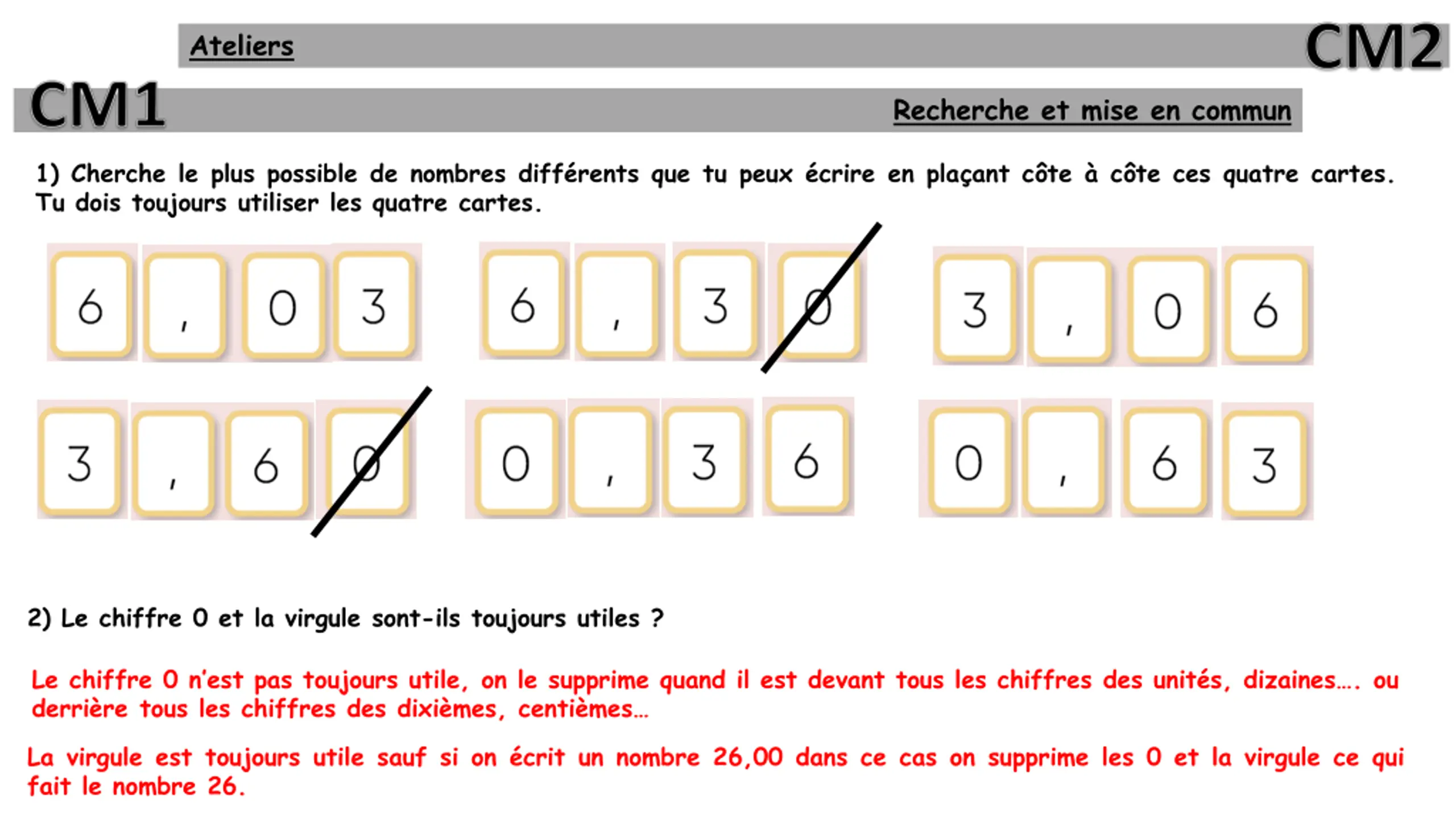 Ateliers

CM2

CM1

Recherche et mise en commun

1) Cherche le plus possible de nombres différents que tu peux écrire en plaçant côte à côte ces quatre cartes. Tu dois toujours utiliser les quatre cartes.

6 , 0 3

6 , 3 0

3 , 0 6

3 , 6 0

0 , 3 6

0 , 6 3

2) Le chiffre 0 et la virgule sont-ils toujours utiles ?

Le chiffre 0 n'est pas toujours utile, on le supprime quand il est devant tous les chiffres des unités, dizaines…. ou derrière tous les chiffres des dixièmes, centièmes…

La virgule est toujours utile sauf si on écrit un nombre 26,00 dans ce cas on supprime les 0 et la virgule ce qui fait le nombre 26.